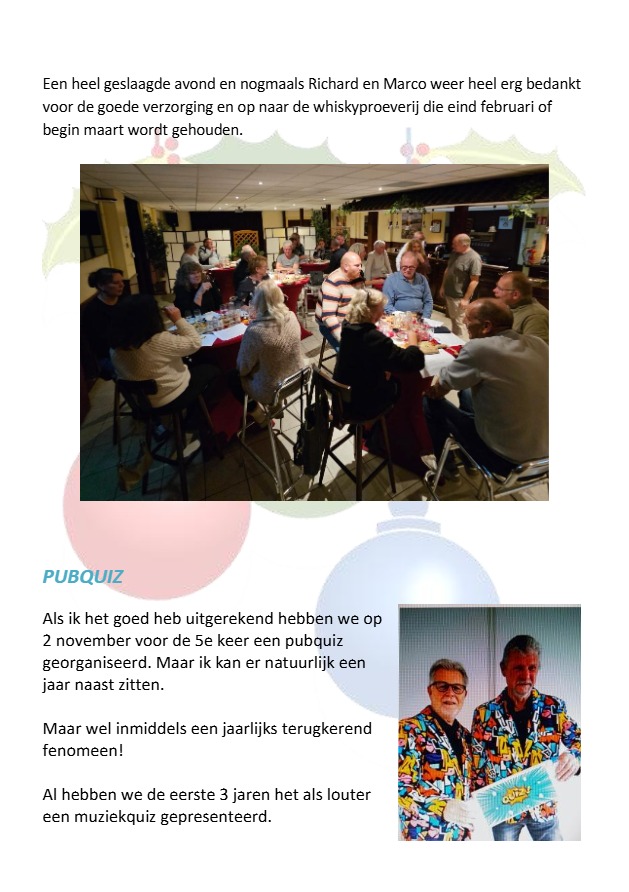 Een heel geslaagde avond en nogmaals Richard en Marco weer heel erg bedankt voor de goede verzorging en op naar de whiskyproeverij die eind februari of begin maart wordt gehouden.

PUBQUIZ

Als ik het goed heb uitgerekend hebben we op 2 november voor de 5e keer een pubquiz georganiseerd. Maar ik kan er natuurlijk een jaar naast zitten.

Maar wel inmiddels een jaarlijks terugkerend fenomeen!

Al hebben we de eerste 3 jaren het als louter een muziekquiz gepresenteerd.

QUIZ